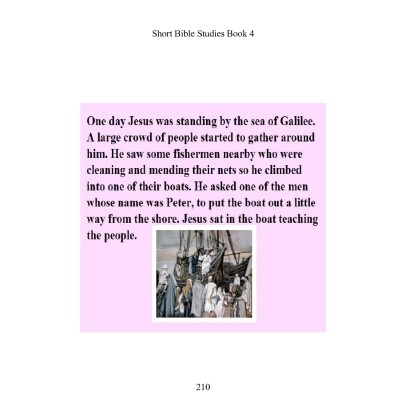 Short Bible Studies Book 4

One day Jesus was standing by the sea of Galilee. A large crowd of people started to gather around him. He saw some fishermen nearby who were cleaning and mending their nets so he climbed into one of their boats. He asked one of the men whose name was Peter, to put the boat out a little way from the shore. Jesus sat in the boat teaching the people.

210